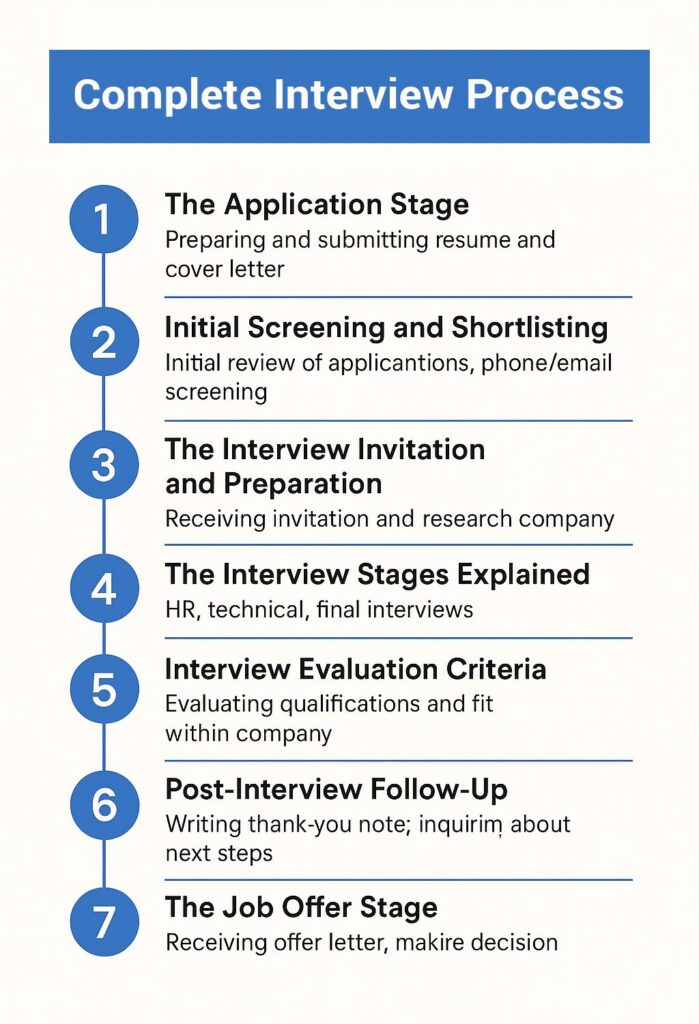 Complete Interview Process

1
The Application Stage
Preparing and submitting resume and cover letter

2
Initial Screening and Shortlisting
Initial review of applicantions, phone/email screening

3
The Interview Invitation and Preparation
Receiving invitation and research company

4
The Interview Stages Explained
HR, technical, final interviews

5
Interview Evaluation Criteria
Evaluating qualifications and fit within company

6
Post-Interview Follow-Up
Writing thank-you note; inquirim about next steps

7
The Job Offer Stage
Receiving offer letter, makire decision